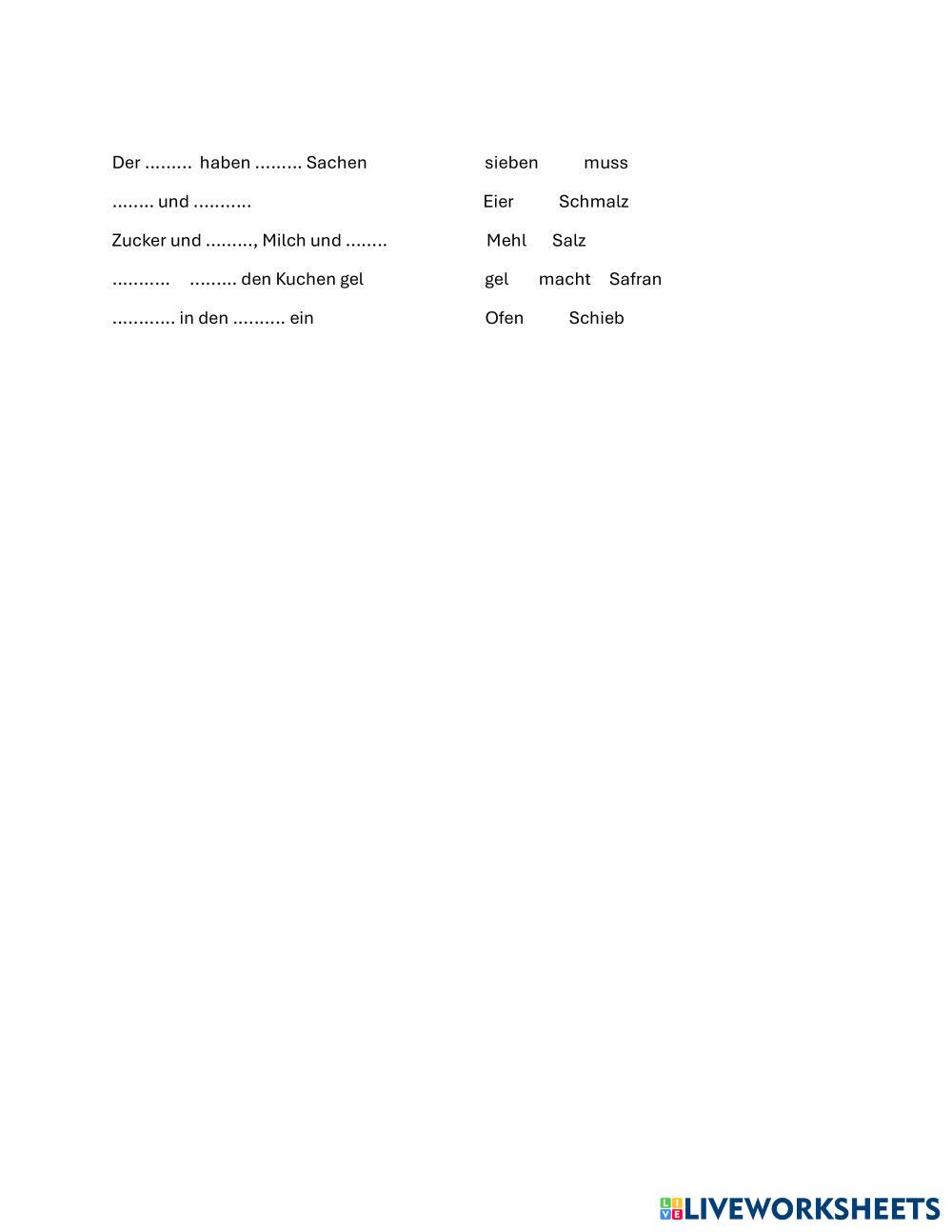 Der ......... haben ......... Sachen

........ und ...........

Zucker und ........., Milch und ........

........... ......... den Kuchen gel

............ in den .......... ein

sieben muss

Eier Schmalz

Mehl Salz

gel macht Safran

Ofen Schieb

LIVEWORKSHEETS